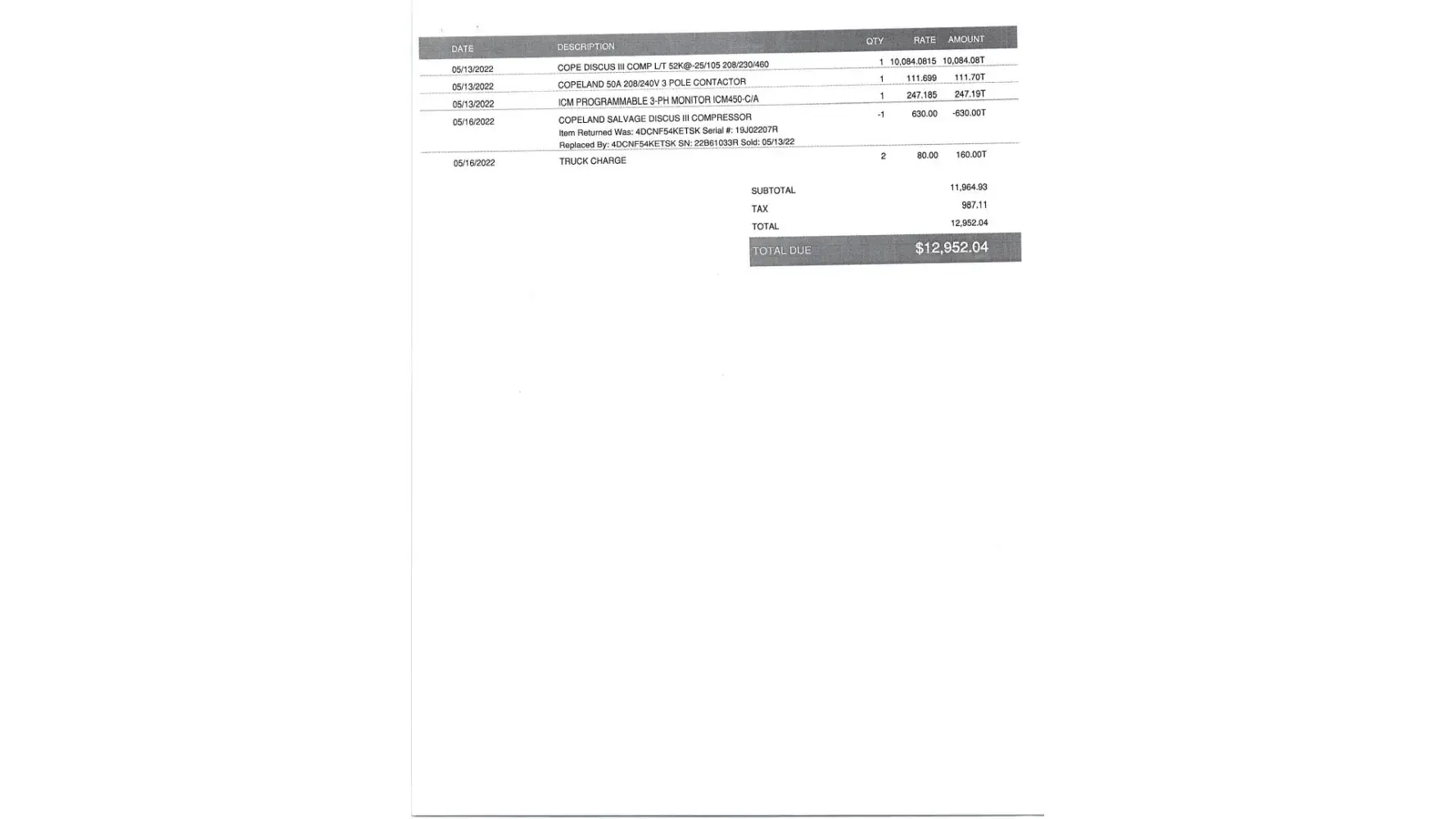 | DATE | DESCRIPTION | QTY | RATE | AMOUNT |
|---|---|---|---|---|
| 05/13/2022 | COPE DISCUS III COMP L/T 52K@-25/105 208/230/460 | 1 | 10,084.0815 | 10,084.08T |
| 05/13/2022 | COPELAND 50A 208/240V 3 POLE CONTACTOR | 1 | 111.699 | 111.70T |
| 05/13/2022 | ICM PROGRAMMABLE 3-PH MONITOR ICM450-C/A | 1 | 247.185 | 247.19T |
| 05/16/2022 | COPELAND SALVAGE DISCUS III COMPRESSOR Item Returned Was: 4DCNF54KETSK Serial #: 19J02207R Replaced By: 4DCNF54KETSK SN: 22B61033R Sold: 05/13/22 | -1 | 630.00 | -630.00T |
| 05/16/2022 | TRUCK CHARGE | 2 | 80.00 | 160.00T |

SUBTOTAL 11,964.93
TAX 987.11
TOTAL 12,952.04
TOTAL DUE $12,952.04